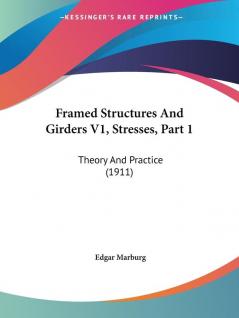 —KESSINGER'S RARE REPRINTS—

Framed Structures And Girders V1, Stresses, Part 1

Theory And Practice
(1911)

Edgar Marburg